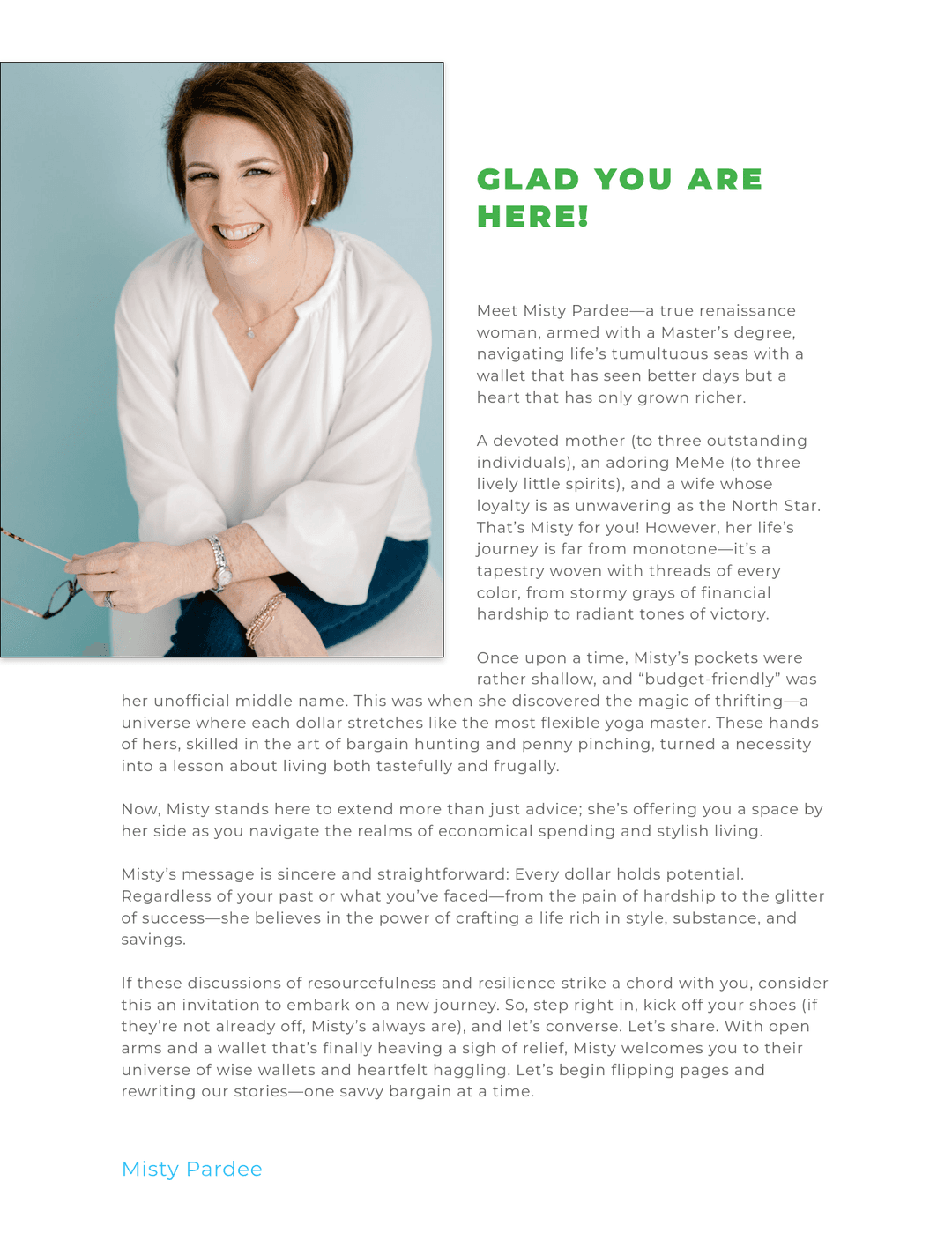 GLAD YOU ARE HERE!

Meet Misty Pardee—a true renaissance woman, armed with a Master's degree, navigating life's tumultuous seas with a wallet that has seen better days but a heart that has only grown richer.

A devoted mother (to three outstanding individuals), an adoring MeMe (to three lively little spirits), and a wife whose loyalty is as unwavering as the North Star. That's Misty for you! However, her life's journey is far from monotone—it's a tapestry woven with threads of every color, from stormy grays of financial hardship to radiant tones of victory.

Once upon a time, Misty's pockets were rather shallow, and "budget-friendly" was her unofficial middle name. This was when she discovered the magic of thrifting—a universe where each dollar stretches like the most flexible yoga master. These hands of hers, skilled in the art of bargain hunting and penny pinching, turned a necessity into a lesson about living both tastefully and frugally.

Now, Misty stands here to extend more than just advice; she's offering you a space by her side as you navigate the realms of economical spending and stylish living.

Misty's message is sincere and straightforward: Every dollar holds potential. Regardless of your past or what you've faced—from the pain of hardship to the glitter of success—she believes in the power of crafting a life rich in style, substance, and savings.

If these discussions of resourcefulness and resilience strike a chord with you, consider this an invitation to embark on a new journey. So, step right in, kick off your shoes (if they're not already off, Misty's always are), and let's converse. Let's share. With open arms and a wallet that's finally heaving a sigh of relief, Misty welcomes you to their universe of wise wallets and heartfelt haggling. Let's begin flipping pages and rewriting our stories—one savvy bargain at a time.

Misty Pardee